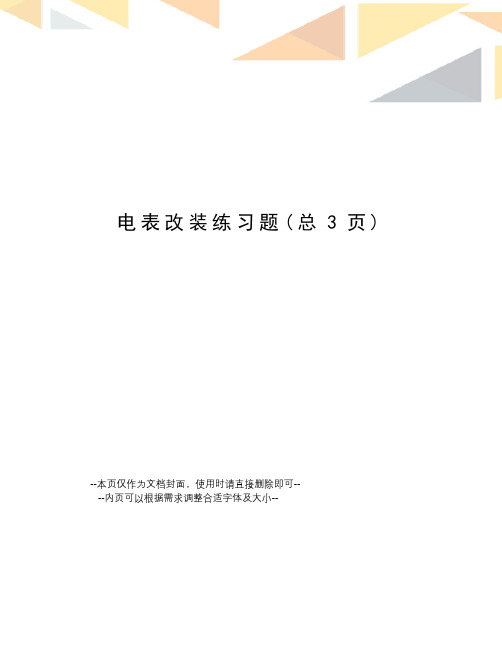 电表改装练习题（总 3 页）

--本页仅作为文档封面，使用时请直接删除即可--
--内页可以根据需求调整合适字体及大小--